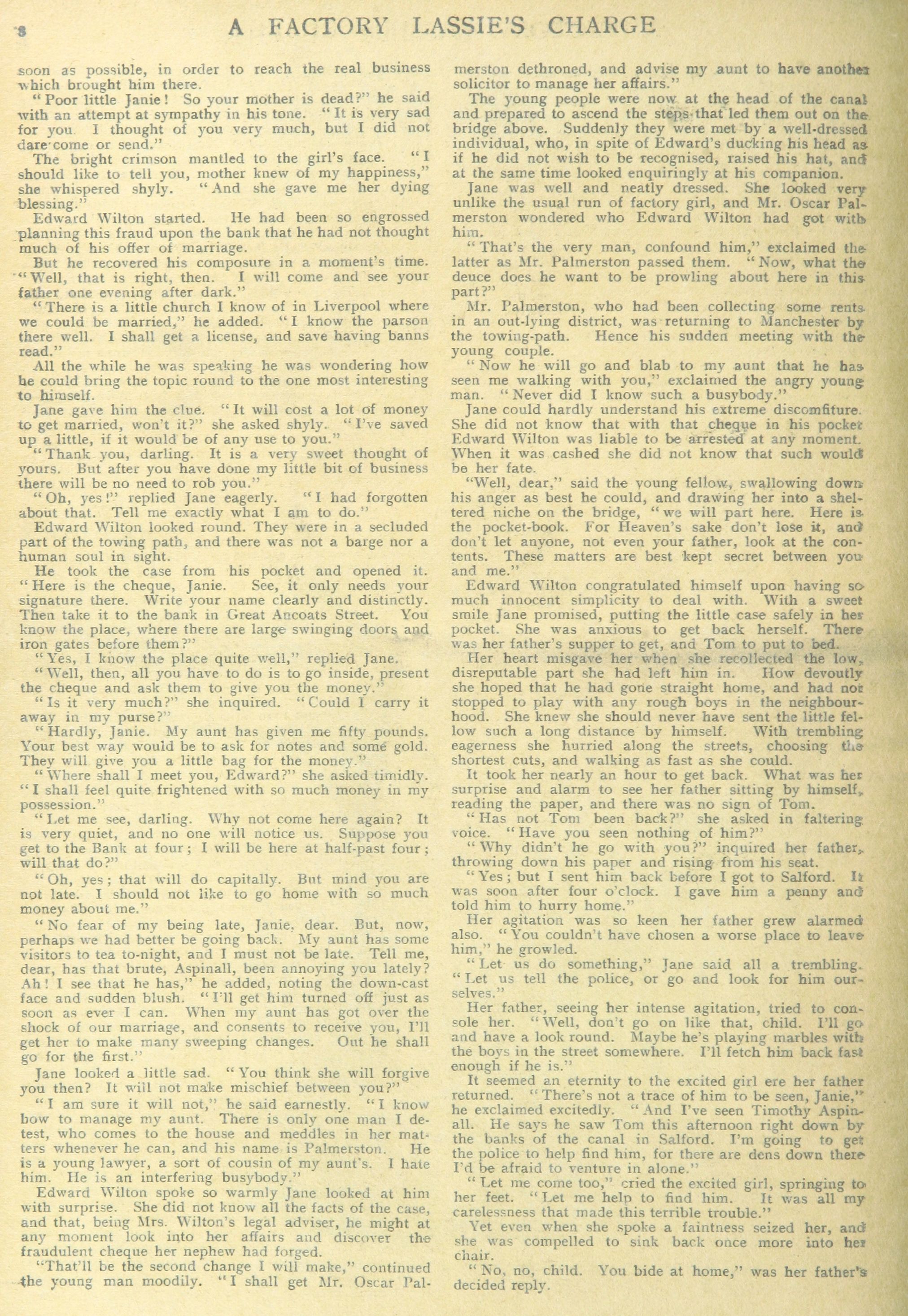 8 A FACTORY LASSIE'S CHARGE

soon as possible, in order to reach the real business which brought him there.

"Poor little Janie! So your mother is dead?" he said with an attempt at sympathy in his tone. "It is very sad for you. I thought of you very much, but I did not dare come or send."

The bright crimson mantled to the girl's face. "I should like to tell you, mother knew of my happiness," she whispered shyly. "And she gave me her dying blessing."

Edward Wilton started. He had been so engrossed planning this fraud upon the bank that he had not thought much of his offer of marriage.

But he recovered his composure in a moment's time. "Well, that is right, then. I will come and see your father one evening after dark."

"There is a little church I know of in Liverpool where we could be married," he added. "I know the parson there well. I shall get a license, and save having banns read."

All the while he was speaking he was wondering how he could bring the topic round to the one most interesting to himself.

Jane gave him the clue. "It will cost a lot of money to get married, won't it?" she asked shyly. "I've saved up a little, if it would be of any use to you."

"Thank you, darling. It is a very sweet thought of yours. But after you have done my little bit of business there will be no need to rob you."

"Oh, yes!" replied Jane eagerly. "I had forgotten about that. Tell me exactly what I am to do."

Edward Wilton looked round. They were in a secluded part of the towing path, and there was not a barge nor a human soul in sight.

He took the case from his pocket and opened it. "Here is the cheque, Janie. See, it only needs your signature there. Write your name clearly and distinctly. Then take it to the bank in Great Ancoats Street. You know the place, where there are large swinging doors and iron gates before them?"

"Yes, I know the place quite well," replied Jane.

"Well, then, all you have to do is to go inside, present the cheque and ask them to give you the money."

"Is it very much?" she inquired. "Could I carry it away in my purse?"

"Hardly, Janie. My aunt has given me fifty pounds. Your best way would be to ask for notes and some gold. They will give you a little bag for the money."

"Where shall I meet you, Edward?" she asked timidly. "I shall feel quite frightened with so much money in my possession."

"Let me see, darling. Why not come here again? It is very quiet, and no one will notice us. Suppose you get to the Bank at four; I will be here at half-past four; will that do?"

"Oh, yes; that will do capitally. But mind you are not late. I should not like to go home with so much money about me."

"No fear of my being late, Janie, dear. But, now, perhaps we had better be going back. My aunt has some visitors to tea to-night, and I must not be late. Tell me, dear, has that brute, Aspinall, been annoying you lately? Ah! I see that he has," he added, noting the down-cast face and sudden blush. "I'll get him turned off just as soon as ever I can. When my aunt has got over the shock of our marriage, and consents to receive you, I'll get her to make many sweeping changes. Out he shall go for the first."

Jane looked a little sad. "You think she will forgive you then? It will not make mischief between you?"

"I am sure it will not," he said earnestly. "I know how to manage my aunt. There is only one man I detest, who comes to the house and meddles in her matters whenever he can, and his name is Palmerston. He is a young lawyer, a sort of cousin of my aunt's. I hate him. He is an interfering busybody."

Edward Wilton spoke so warmly Jane looked at him with surprise. She did not know all the facts of the case, and that, being Mrs. Wilton's legal adviser, he might at any moment look into her affairs and discover the fraudulent cheque her nephew had forged.

"That'll be the second change I will make," continued the young man moodily. "I shall get Mr. Oscar Palmerston dethroned, and advise my aunt to have another solicitor to manage her affairs."

The young people were now at the head of the canal and prepared to ascend the steps that led them out on the bridge above. Suddenly they were met by a well-dressed individual, who, in spite of Edward's ducking his head as if he did not wish to be recognised, raised his hat, and at the same time looked enquiringly at his companion.

Jane was well and neatly dressed. She looked very unlike the usual run of factory girl, and Mr. Oscar Palmerston wondered who Edward Wilton had got with him.

"That's the very man, confound him," exclaimed the latter as Mr. Palmerston passed them. "Now, what the deuce does he want to be prowling about here in this part?"

Mr. Palmerston, who had been collecting some rents in an out-lying district, was returning to Manchester by the towing-path. Hence his sudden meeting with the young couple.

"Now he will go and blab to my aunt that he has seen me walking with you," exclaimed the angry young man. "Never did I know such a busybody."

Jane could hardly understand his extreme discomfiture. She did not know that with that cheque in his pocket Edward Wilton was liable to be arrested at any moment. When it was cashed she did not know that such would be her fate.

"Well, dear," said the young fellow, swallowing down his anger as best he could, and drawing her into a sheltered niche on the bridge, "we will part here. Here is the pocket-book. For Heaven's sake don't lose it, and don't let anyone, not even your father, look at the contents. These matters are best kept secret between you and me."

Edward Wilton congratulated himself upon having so much innocent simplicity to deal with. With a sweet smile Jane promised, putting the little case safely in her pocket. She was anxious to get back herself. There was her father's supper to get, and Tom to put to bed.

Her heart misgave her when she recollected the low, disreputable part she had left him in. How devoutly she hoped that he had gone straight home, and had not stopped to play with any rough boys in the neighbourhood. She knew she should never have sent the little fellow such a long distance by himself. With trembling eagerness she hurried along the streets, choosing the shortest cuts, and walking as fast as she could.

It took her nearly an hour to get back. What was her surprise and alarm to see her father sitting by himself, reading the paper, and there was no sign of Tom.

"Has not Tom been back?" she asked in faltering voice. "Have you seen nothing of him?"

"Why didn't he go with you?" inquired her father, throwing down his paper and rising from his seat.

"Yes; but I sent him back before I got to Salford. It was soon after four o'clock. I gave him a penny and told him to hurry home."

Her agitation was so keen her father grew alarmed also. "You couldn't have chosen a worse place to leave him," he growled.

"Let us do something," Jane said all a trembling. "Let us tell the police, or go and look for him ourselves."

Her father, seeing her intense agitation, tried to console her. "Well, don't go on like that, child. I'll go and have a look round. Maybe he's playing marbles with the boys in the street somewhere. I'll fetch him back fast enough if he is."

It seemed an eternity to the excited girl ere her father returned. "There's not a trace of him to be seen, Janie," he exclaimed excitedly. "And I've seen Timothy Aspinall. He says he saw Tom this afternoon right down by the banks of the canal in Salford. I'm going to get the police to help find him, for there are dens down there I'd be afraid to venture in alone."

"Let me come too," cried the excited girl, springing to her feet. "Let me help to find him. It was all my carelessness that made this terrible trouble."

Yet even when she spoke a faintness seized her, and she was compelled to sink back once more into her chair.

"No, no, child. You bide at home," was her father's decided reply.